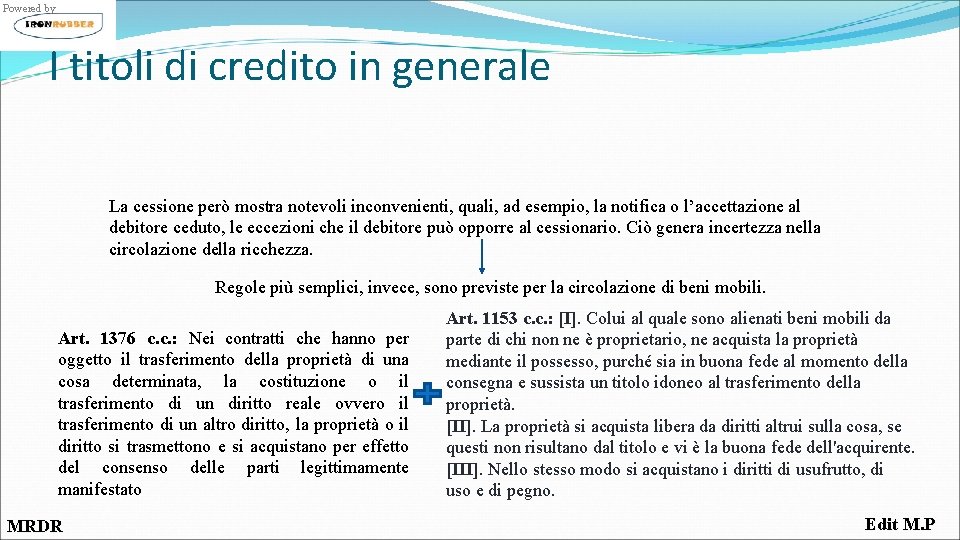 Powered by
IRONRUBBER

I titoli di credito in generale

La cessione però mostra notevoli inconvenienti, quali, ad esempio, la notifica o l'accettazione al debitore ceduto, le eccezioni che il debitore può opporre al cessionario. Ciò genera incertezza nella circolazione della ricchezza.

Regole più semplici, invece, sono previste per la circolazione di beni mobili.

Art. 1376 c.c.: Nei contratti che hanno per oggetto il trasferimento della proprietà di una cosa determinata, la costituzione o il trasferimento di un diritto reale ovvero il trasferimento di un altro diritto, la proprietà o il diritto si trasmettono e si acquistano per effetto del consenso delle parti legittimamente manifestato

Art. 1153 c.c.: [I]. Colui al quale sono alienati beni mobili da parte di chi non ne è proprietario, ne acquista la proprietà mediante il possesso, purché sia in buona fede al momento della consegna e sussista un titolo idoneo al trasferimento della proprietà.
[II]. La proprietà si acquista libera da diritti altrui sulla cosa, se questi non risultano dal titolo e vi è la buona fede dell'acquirente.
[III]. Nello stesso modo si acquistano i diritti di usufrutto, di uso e di pegno.

MRDR

Edit M.P